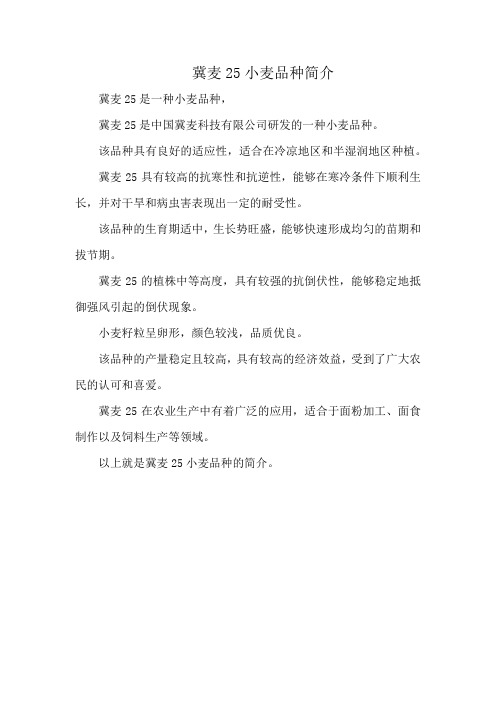 冀麦 25 小麦品种简介

冀麦 25 是一种小麦品种，

冀麦 25 是中国冀麦科技有限公司研发的一种小麦品种。

该品种具有良好的适应性，适合在冷凉地区和半湿润地区种植。

冀麦 25 具有较高的抗寒性和抗逆性，能够在寒冷条件下顺利生长，并对干旱和病虫害表现出一定的耐受性。

该品种的生育期适中，生长势旺盛，能够快速形成均匀的苗期和拔节期。

冀麦 25 的植株中等高度，具有较强的抗倒伏性，能够稳定地抵御强风引起的倒伏现象。

小麦籽粒呈卵形，颜色较浅，品质优良。

该品种的产量稳定且较高，具有较高的经济效益，受到了广大农民的认可和喜爱。

冀麦 25 在农业生产中有着广泛的应用，适合于面粉加工、面食制作以及饲料生产等领域。

以上就是冀麦 25 小麦品种的简介。